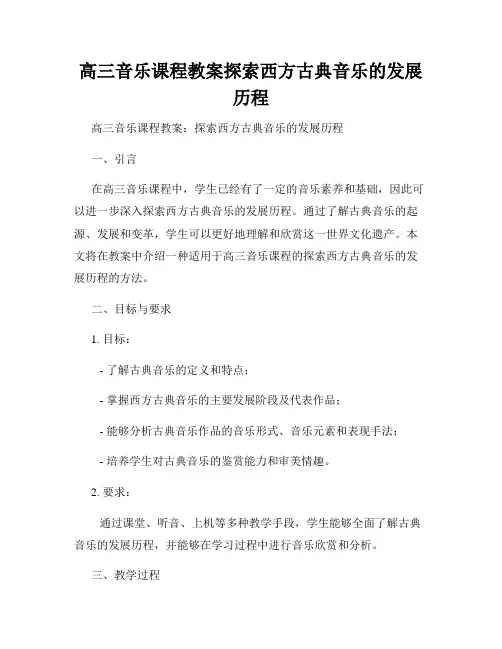 高三音乐课程教案探索西方古典音乐的发展历程

高三音乐课程教案：探索西方古典音乐的发展历程

一、引言

在高三音乐课程中，学生已经有了一定的音乐素养和基础，因此可以进一步深入探索西方古典音乐的发展历程。通过了解古典音乐的起源、发展和变革，学生可以更好地理解和欣赏这一世界文化遗产。本文将在教案中介绍一种适用于高三音乐课程的探索西方古典音乐的发展历程的方法。

二、目标与要求

1. 目标：

- 了解古典音乐的定义和特点；

- 掌握西方古典音乐的主要发展阶段及代表作品；

- 能够分析古典音乐作品的音乐形式、音乐元素和表现手法；

- 培养学生对古典音乐的鉴赏能力和审美情趣。

2. 要求：

通过课堂、听音、上机等多种教学手段，学生能够全面了解古典音乐的发展历程，并能够在学习过程中进行音乐欣赏和分析。

三、教学过程